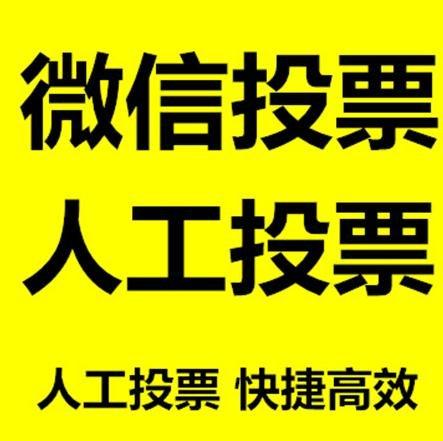 微信投票
人工投票

人工投票 快捷高效